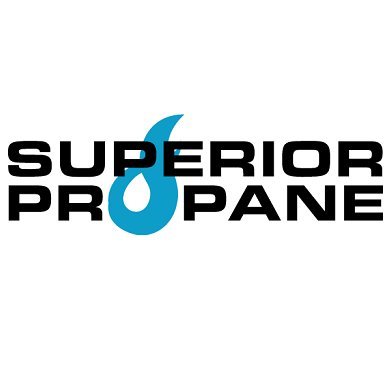 SUPERIOR
PROPANE